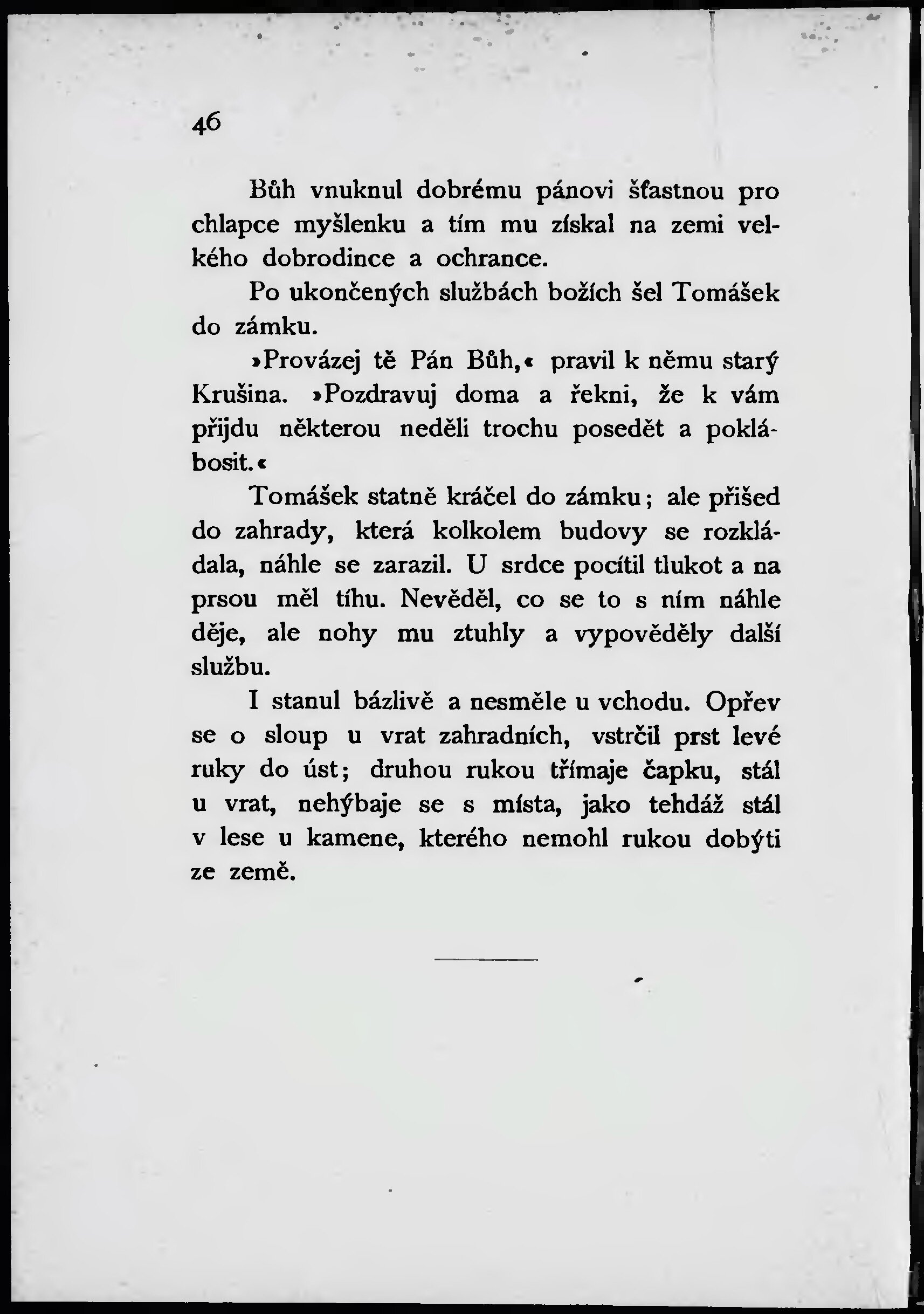 46

Bůh vnuknul dobrému pánovi šťastnou pro chlapce myšlenku a tím mu získal na zemi velkého dobrodince a ochrance.

Po ukončených službách božích šel Tomášek do zámku.

»Provázej tě Pán Bůh,« pravil k němu starý Krušina. »Pozdravuj doma a řekni, že k vám přijdu některou neděli trochu posedět a poklábosit.«

Tomášek statně kráčel do zámku; ale přišed do zahrady, která kolkolem budovy se rozkládala, náhle se zarazil. U srdce pocítil tlukot a na prsou měl tíhu. Nevěděl, co se to s ním náhle děje, ale nohy mu ztuhly a vypověděly další službu.

I stanul bázlivě a nesměle u vchodu. Opřev se o sloup u vrat zahradních, vstrčil prst levé ruky do úst; druhou rukou třímaje čapku, stál u vrat, nehýbaje se s místa, jako tehdáž stál v lese u kamene, kterého nemohl rukou dobýti ze země.